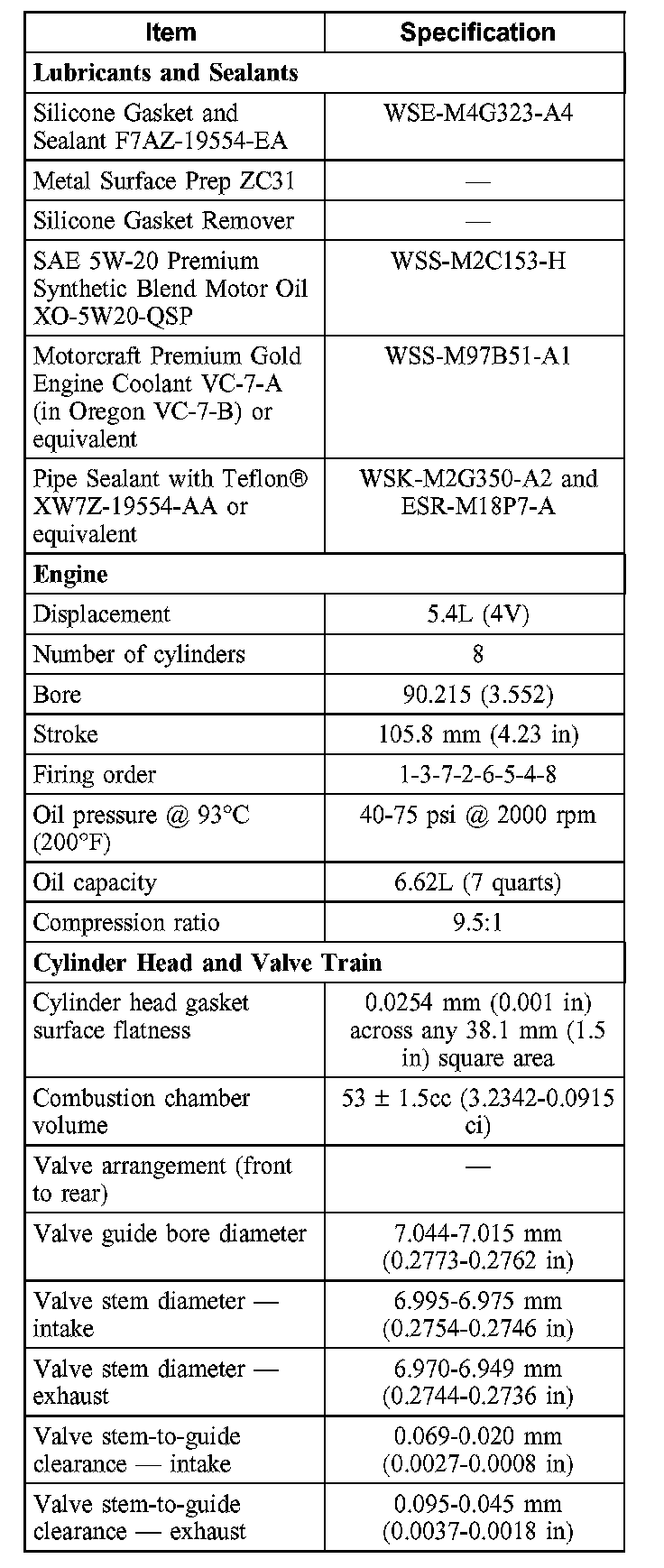 | Item | Specification |
|---|---|
| **Lubricants and Sealants** | |
| Silicone Gasket and Sealant F7AZ-19554-EA | WSE-M4G323-A4 |
| Metal Surface Prep ZC31 | — |
| Silicone Gasket Remover | — |
| SAE 5W-20 Premium Synthetic Blend Motor Oil XO-5W20-QSP | WSS-M2C153-H |
| Motorcraft Premium Gold Engine Coolant VC-7-A (in Oregon VC-7-B) or equivalent | WSS-M97B51-A1 |
| Pipe Sealant with Teflon® XW7Z-19554-AA or equivalent | WSK-M2G350-A2 and ESR-M18P7-A |
| **Engine** | |
| Displacement | 5.4L (4V) |
| Number of cylinders | 8 |
| Bore | 90.215 (3.552) |
| Stroke | 105.8 mm (4.23 in) |
| Firing order | 1-3-7-2-6-5-4-8 |
| Oil pressure @ 93°C (200°F) | 40-75 psi @ 2000 rpm |
| Oil capacity | 6.62L (7 quarts) |
| Compression ratio | 9.5:1 |
| **Cylinder Head and Valve Train** | |
| Cylinder head gasket surface flatness | 0.0254 mm (0.001 in) across any 38.1 mm (1.5 in) square area |
| Combustion chamber volume | 53 ± 1.5cc (3.2342-0.0915 ci) |
| Valve arrangement (front to rear) | — |
| Valve guide bore diameter | 7.044-7.015 mm (0.2773-0.2762 in) |
| Valve stem diameter — intake | 6.995-6.975 mm (0.2754-0.2746 in) |
| Valve stem diameter — exhaust | 6.970-6.949 mm (0.2744-0.2736 in) |
| Valve stem-to-guide clearance — intake | 0.069-0.020 mm (0.0027-0.0008 in) |
| Valve stem-to-guide clearance — exhaust | 0.095-0.045 mm (0.0037-0.0018 in) |